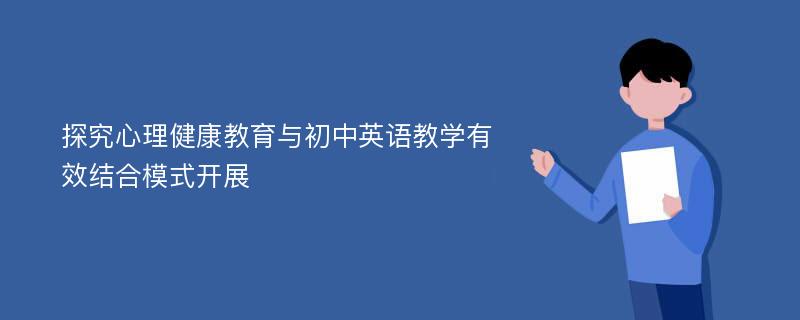 探究心理健康教育与初中英语教学有效结合模式开展